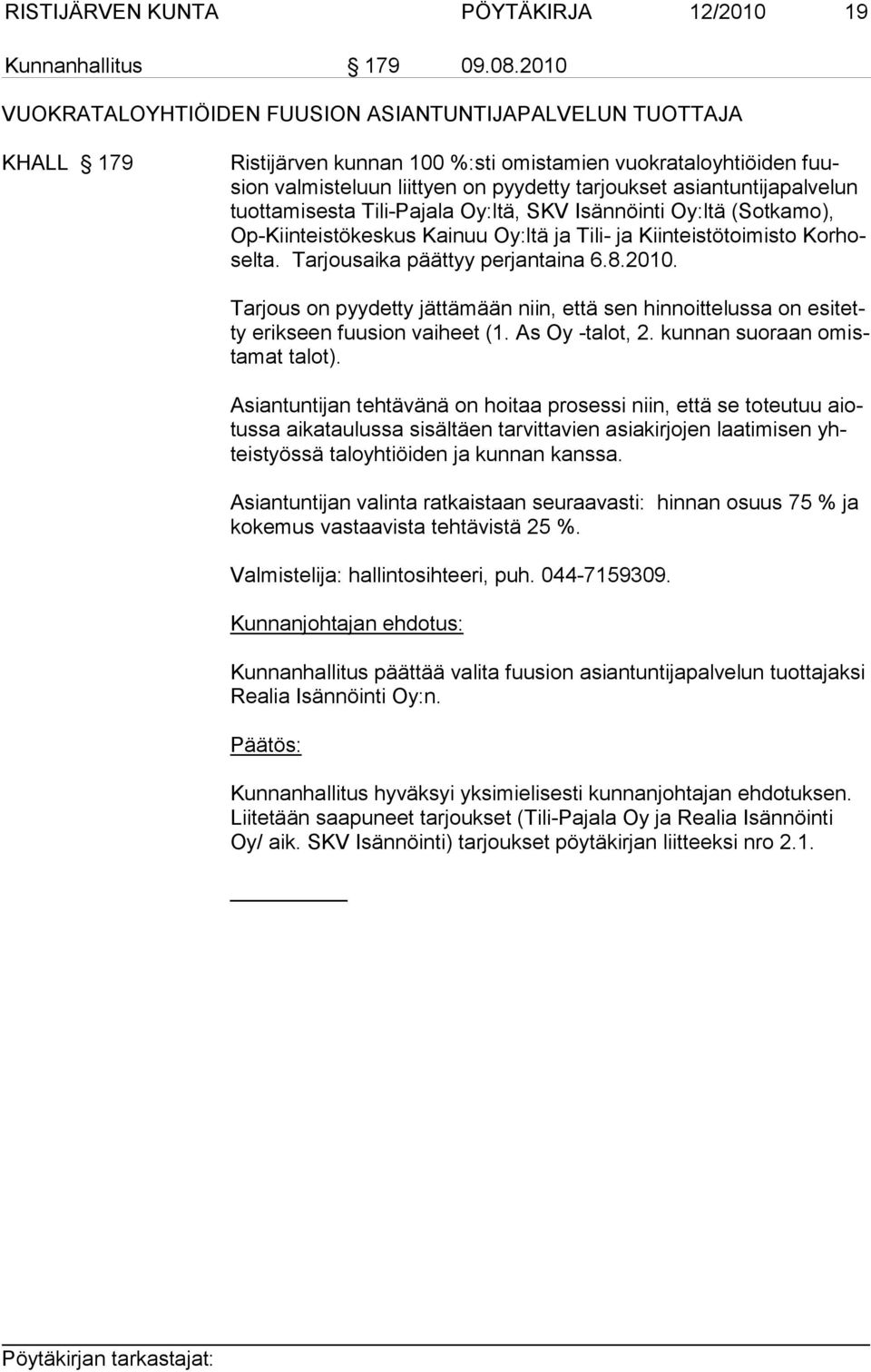 RISTIJÄRVEN KUNTA PÖYTÄKIRJA 12/2010 19

Kunnanhallitus § 179 09.08.2010

VUOKRATALOYHTIÖIDEN FUUSION ASIANTUNTIJAPALVELUN TUOTTAJA

KHALL § 179

Ristijärven kunnan 100 %:sti omistamien vuokrataloyhtiöiden fuusion valmisteluun liittyen on pyydetty tarjoukset asiantuntijapalvelun tuottamisesta Tili-Pajala Oy:ltä, SKV Isännöinti Oy:ltä (Sotkamo), Op-Kiinteistökeskus Kainuu Oy:ltä ja Tili- ja Kiinteistötoimisto Korhoselta. Tarjousaika päättyy perjantaina 6.8.2010.

Tarjous on pyydetty jättämään niin, että sen hinnoittelussa on esitetty erikseen fuusion vaiheet (1. As Oy -talot, 2. kunnan suoraan omistamat talot).

Asiantuntijan tehtävänä on hoitaa prosessi niin, että se toteutuu aiotussa aikataulussa sisältäen tarvittavien asiakirjojen laatimisen yhteistyössä taloyhtiöiden ja kunnan kanssa.

Asiantuntijan valinta ratkaistaan seuraavasti: hinnan osuus 75 % ja kokemus vastaavista tehtävistä 25 %.

Valmistelija: hallintosihteeri, puh. 044-7159309.

Kunnanjohtajan ehdotus:

Kunnanhallitus päättää valita fuusion asiantuntijapalvelun tuottajaksi Realia Isännöinti Oy:n.

Päätös:

Kunnanhallitus hyväksyi yksimielisesti kunnanjohtajan ehdotuksen. Liitetään saapuneet tarjoukset (Tili-Pajala Oy ja Realia Isännöinti Oy/ aik. SKV Isännöinti) tarjoukset pöytäkirjan liitteeksi nro 2.1.

Pöytäkirjan tarkastajat: